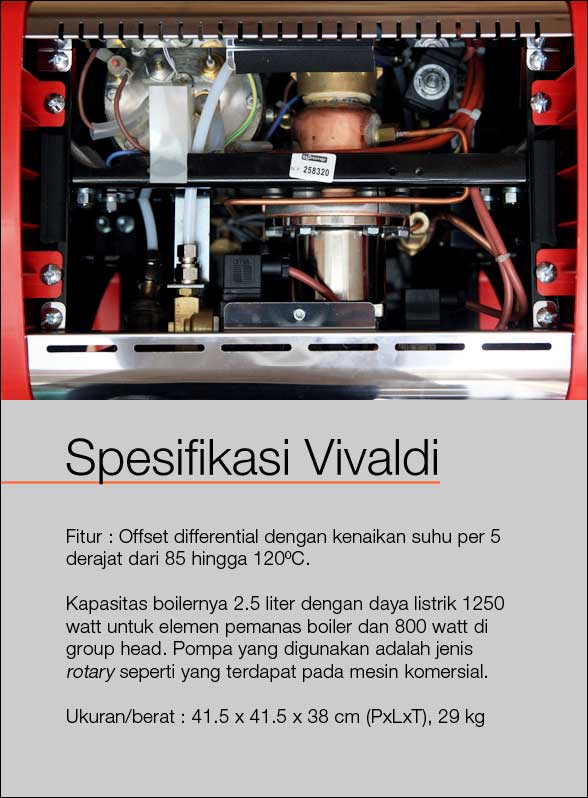 N° 258320

Spesifikasi Vivaldi

Fitur : Offset differential dengan kenaikan suhu per 5 derajat dari 85 hingga 120ºC.

Kapasitas boilernya 2.5 liter dengan daya listrik 1250 watt untuk elemen pemanas boiler dan 800 watt di group head. Pompa yang digunakan adalah jenis rotary seperti yang terdapat pada mesin komersial.

Ukuran/berat : 41.5 x 41.5 x 38 cm (PxLxT), 29 kg